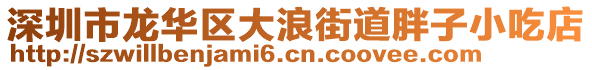 深圳市龙华区大浪街道胖子小吃店
http://szwillbenjami6.cn.coovee.com